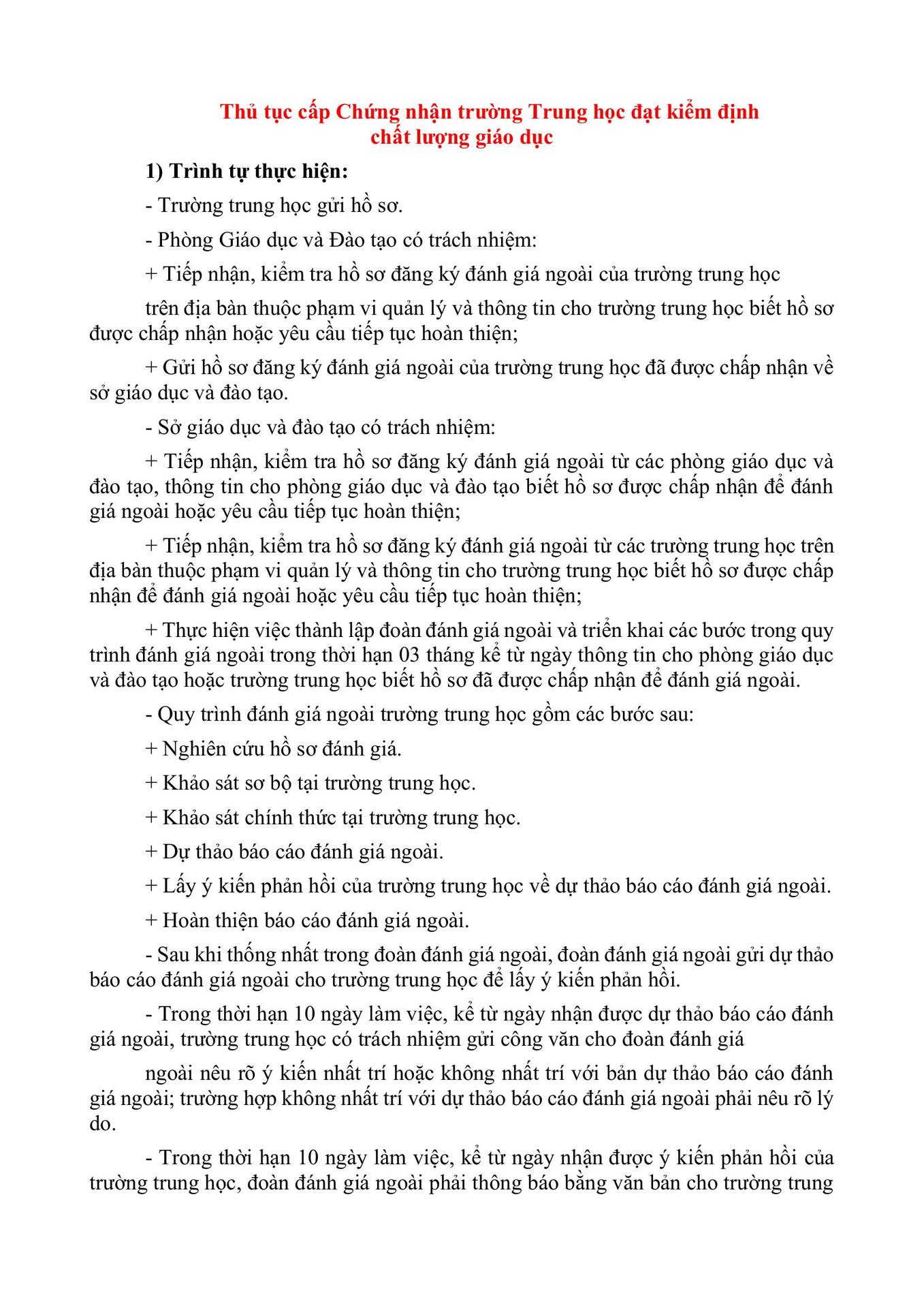 Thủ tục cấp Chứng nhận trường Trung học đạt kiểm định chất lượng giáo dục

1) Trình tự thực hiện:

- Trường trung học gửi hồ sơ.

- Phòng Giáo dục và Đào tạo có trách nhiệm:

+ Tiếp nhận, kiểm tra hồ sơ đăng ký đánh giá ngoài của trường trung học

trên địa bàn thuộc phạm vi quản lý và thông tin cho trường trung học biết hồ sơ được chấp nhận hoặc yêu cầu tiếp tục hoàn thiện;

+ Gửi hồ sơ đăng ký đánh giá ngoài của trường trung học đã được chấp nhận về sở giáo dục và đào tạo.

- Sở giáo dục và đào tạo có trách nhiệm:

+ Tiếp nhận, kiểm tra hồ sơ đăng ký đánh giá ngoài từ các phòng giáo dục và đào tạo, thông tin cho phòng giáo dục và đào tạo biết hồ sơ được chấp nhận để đánh giá ngoài hoặc yêu cầu tiếp tục hoàn thiện;

+ Tiếp nhận, kiểm tra hồ sơ đăng ký đánh giá ngoài từ các trường trung học trên địa bàn thuộc phạm vi quản lý và thông tin cho trường trung học biết hồ sơ được chấp nhận để đánh giá ngoài hoặc yêu cầu tiếp tục hoàn thiện;

+ Thực hiện việc thành lập đoàn đánh giá ngoài và triển khai các bước trong quy trình đánh giá ngoài trong thời hạn 03 tháng kể từ ngày thông tin cho phòng giáo dục và đào tạo hoặc trường trung học biết hồ sơ đã được chấp nhận để đánh giá ngoài.

- Quy trình đánh giá ngoài trường trung học gồm các bước sau:

+ Nghiên cứu hồ sơ đánh giá.

+ Khảo sát sơ bộ tại trường trung học.

+ Khảo sát chính thức tại trường trung học.

+ Dự thảo báo cáo đánh giá ngoài.

+ Lấy ý kiến phản hồi của trường trung học về dự thảo báo cáo đánh giá ngoài.

+ Hoàn thiện báo cáo đánh giá ngoài.

- Sau khi thống nhất trong đoàn đánh giá ngoài, đoàn đánh giá ngoài gửi dự thảo báo cáo đánh giá ngoài cho trường trung học để lấy ý kiến phản hồi.

- Trong thời hạn 10 ngày làm việc, kể từ ngày nhận được dự thảo báo cáo đánh giá ngoài, trường trung học có trách nhiệm gửi công văn cho đoàn đánh giá

ngoài nêu rõ ý kiến nhất trí hoặc không nhất trí với bản dự thảo báo cáo đánh giá ngoài; trường hợp không nhất trí với dự thảo báo cáo đánh giá ngoài phải nêu rõ lý do.

- Trong thời hạn 10 ngày làm việc, kể từ ngày nhận được ý kiến phản hồi của trường trung học, đoàn đánh giá ngoài phải thông báo bằng văn bản cho trường trung